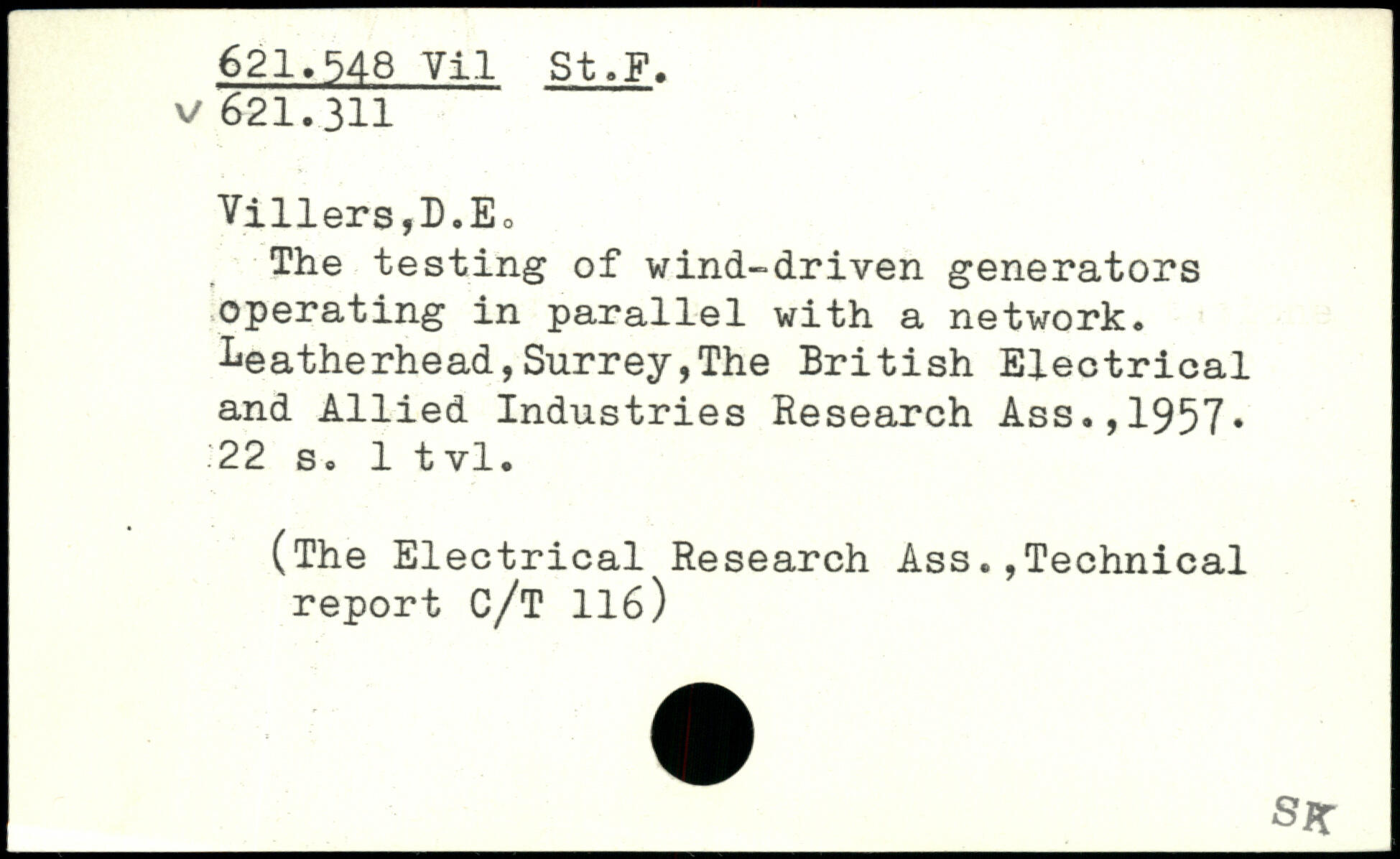 621.548 Vil St.F.
v 621.311

Villers,D.E.

The testing of wind-driven generators operating in parallel with a network. Leatherhead,Surrey,The British Electrical and Allied Industries Research Ass.,1957. 22 s. 1 tvl.

(The Electrical Research Ass.,Technical report C/T 116)

SK